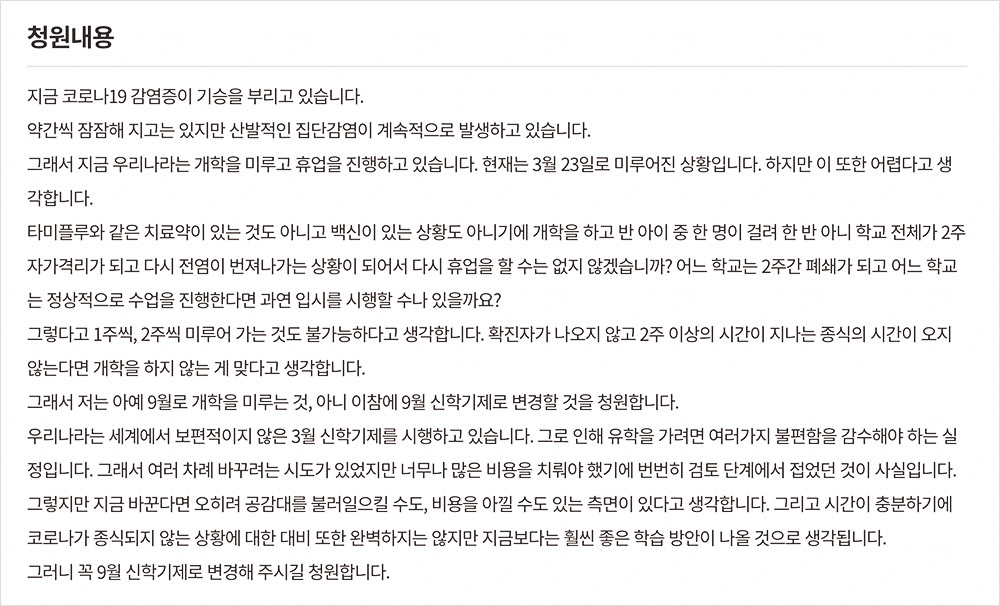 청원내용

지금 코로나19 감염증이 기승을 부리고 있습니다.

약간씩 잠잠해 지고는 있지만 산발적인 집단감염이 계속적으로 발생하고 있습니다.

그래서 지금 우리나라는 개학을 미루고 휴업을 진행하고 있습니다. 현재는 3월 23일로 미루어진 상황입니다. 하지만 이 또한 어렵다고 생각합니다.

타미플루와 같은 치료약이 있는 것도 아니고 백신이 있는 상황도 아니기에 개학을 하고 반 아이 중 한 명이 걸려 한 반 아니 학교 전체가 2주 자가격리가 되고 다시 전염이 번져나가는 상황이 되어서 다시 휴업을 할 수는 없지 않겠습니까? 어느 학교는 2주간 폐쇄가 되고 어느 학교는 정상적으로 수업을 진행한다면 과연 입시를 시행할 수나 있을까요?

그렇다고 1주씩, 2주씩 미루어 가는 것도 불가능하다고 생각합니다. 확진자가 나오지 않고 2주 이상의 시간이 지나는 종식의 시간이 오지 않는다면 개학을 하지 않는 게 맞다고 생각합니다.

그래서 저는 아예 9월로 개학을 미루는 것, 아니 이참에 9월 신학기제로 변경할 것을 청원합니다.

우리나라는 세계에서 보편적이지 않은 3월 신학기제를 시행하고 있습니다. 그로 인해 유학을 가려면 여러가지 불편함을 감수해야 하는 실정입니다. 그래서 여러 차례 바꾸려는 시도가 있었지만 너무나 많은 비용을 치뤄야 했기에 번번히 검토 단계에서 접었던 것이 사실입니다.

그렇지만 지금 바꾼다면 오히려 공감대를 불러일으킬 수도, 비용을 아낄 수도 있는 측면이 있다고 생각합니다. 그리고 시간이 충분하기에 코로나가 종식되지 않는 상황에 대한 대비 또한 완벽하지는 않지만 지금보다는 훨씬 좋은 학습 방안이 나올 것으로 생각됩니다.

그러니 꼭 9월 신학기제로 변경해 주시길 청원합니다.